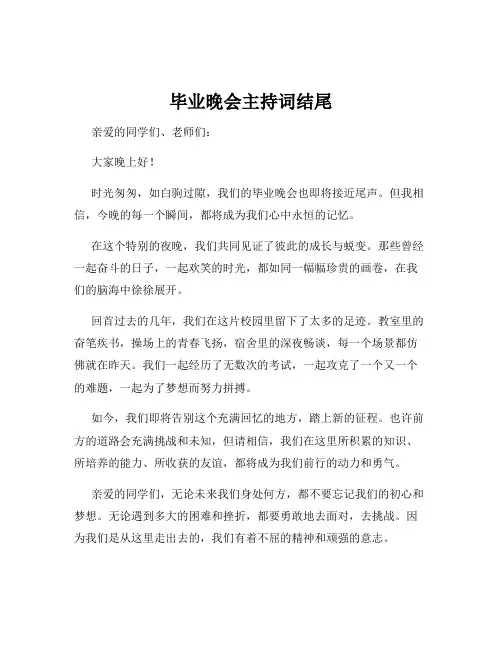 毕业晚会主持词结尾

亲爱的同学们、老师们：

大家晚上好！

时光匆匆，如白驹过隙，我们的毕业晚会也即将接近尾声。但我相信，今晚的每一个瞬间，都将成为我们心中永恒的记忆。

在这个特别的夜晚，我们共同见证了彼此的成长与蜕变。那些曾经一起奋斗的日子，一起欢笑的时光，都如同一幅幅珍贵的画卷，在我们的脑海中徐徐展开。

回首过去的几年，我们在这片校园里留下了太多的足迹。教室里的奋笔疾书，操场上的青春飞扬，宿舍里的深夜畅谈，每一个场景都仿佛就在昨天。我们一起经历了无数次的考试，一起攻克了一个又一个的难题，一起为了梦想而努力拼搏。

如今，我们即将告别这个充满回忆的地方，踏上新的征程。也许前方的道路会充满挑战和未知，但请相信，我们在这里所积累的知识、所培养的能力、所收获的友谊，都将成为我们前行的动力和勇气。

亲爱的同学们，无论未来我们身处何方，都不要忘记我们的初心和梦想。无论遇到多大的困难和挫折，都要勇敢地去面对，去挑战。因为我们是从这里走出去的，我们有着不屈的精神和顽强的意志。